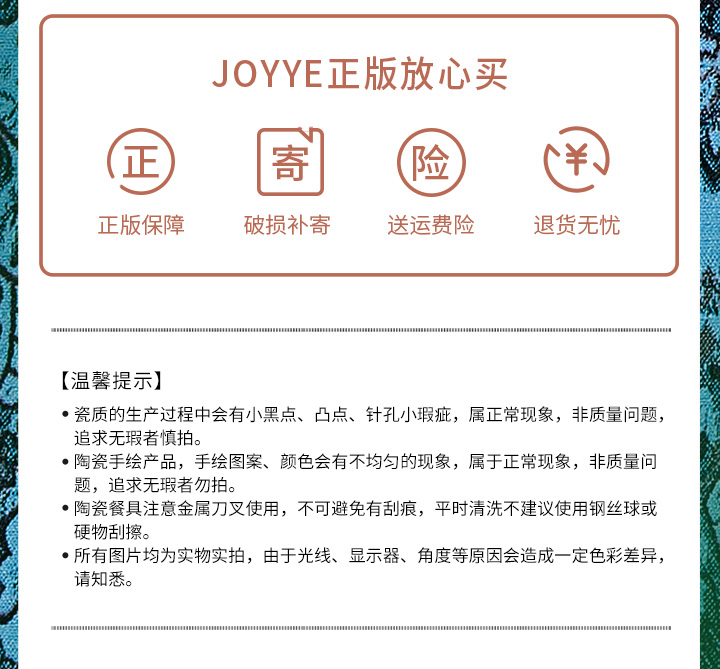 JOYYE正版放心买

正
正版保障

寄
破损补寄

险
送运费险

¥
退货无忧

【温馨提示】

• 瓷质的生产过程中会有小黑点、凸点、针孔小瑕疵，属正常现象，非质量问题，追求无瑕者慎拍。
• 陶瓷手绘产品，手绘图案、颜色会有不均匀的现象，属于正常现象，非质量问题，追求无瑕者勿拍。
• 陶瓷餐具注意金属刀叉使用，不可避免有刮痕，平时清洗不建议使用钢丝球或硬物刮擦。
• 所有图片均为实物实拍，由于光线、显示器、角度等原因会造成一定色彩差异，请知悉。